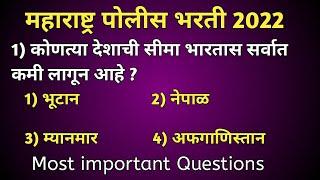 महाराष्ट्र पोलीस भरती 2022

1) कोणत्या देशाची सीमा भारतास सर्वात कमी लागून आहे ?

1) भूटान

2) नेपाळ

3) म्यानमार

4) अफगाणिस्तान

Most important Questions